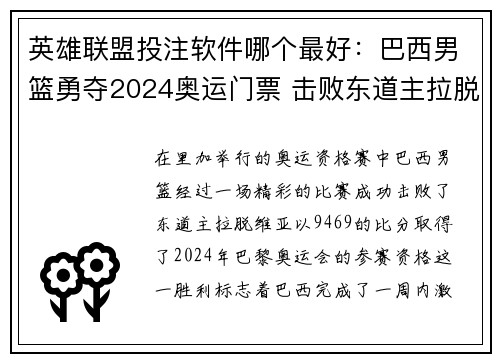 英雄联盟投注软件哪个最好：巴西男篮勇夺2024奥运门票 击败东道主拉脱

在里加举行的奥运资格赛中巴西男篮经过一场精彩的比赛成功击败了东道主拉脱维亚以9469的比分取得了2024年巴黎奥运会的参赛资格这一胜利标志着巴西完成了一周内激